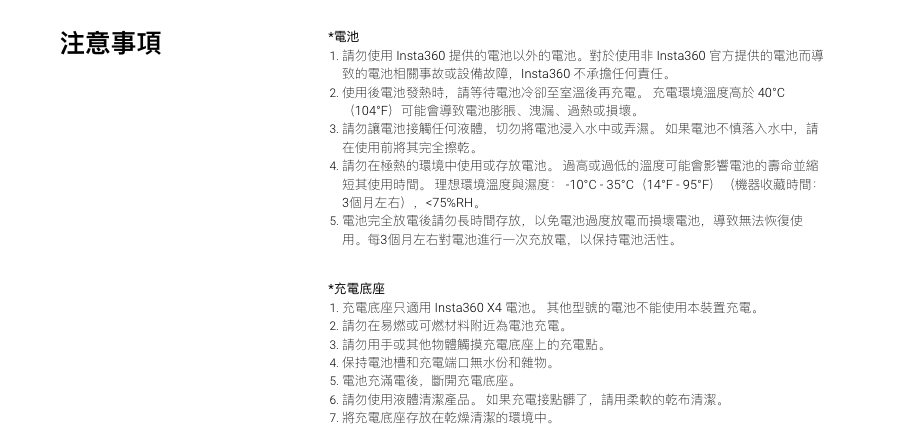 注意事項

*電池

1. 請勿使用 Insta360 提供的電池以外的電池。對於使用非 Insta360 官方提供的電池而導致的電池相關事故或設備故障，Insta360 不承擔任何責任。
2. 使用後電池發熱時，請等待電池冷卻至室溫後再充電。 充電環境溫度高於 40°C（104°F）可能會導致電池膨脹、洩漏、過熱或損壞。
3. 請勿讓電池接觸任何液體，切勿將電池浸入水中或弄濕。 如果電池不慎落入水中，請在使用前將其完全擦乾。
4. 請勿在極熱的環境中使用或存放電池。 過高或過低的溫度可能會影響電池的壽命並縮短其使用時間。 理想環境溫度與濕度： -10°C - 35°C（14°F - 95°F）（機器收藏時間：3個月左右），<75%RH。
5. 電池完全放電後請勿長時間存放，以免電池過度放電而損壞電池，導致無法恢復使用。每3個月左右對電池進行一次充放電，以保持電池活性。

*充電底座

1. 充電底座只適用 Insta360 X4 電池。 其他型號的電池不能使用本裝置充電。
2. 請勿在易燃或可燃材料附近為電池充電。
3. 請勿用手或其他物體觸摸充電底座上的充電點。
4. 保持電池槽和充電端口無水份和雜物。
5. 電池充滿電後，斷開充電底座。
6. 請勿使用液體清潔產品。 如果充電接點髒了，請用柔軟的乾布清潔。
7. 將充電底座存放在乾燥清潔的環境中。